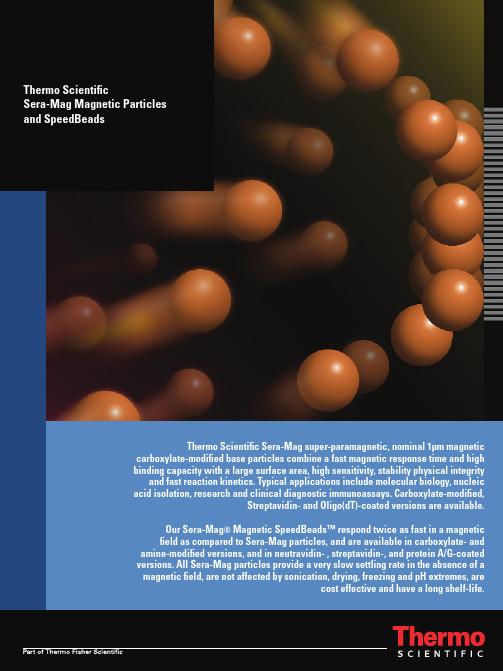 Thermo Scientific
Sera-Mag Magnetic Particles
and SpeedBeads

Thermo Scientific Sera-Mag super-paramagnetic, nominal 1µm magnetic carboxylate-modified base particles combine a fast magnetic response time and high binding capacity with a large surface area, high sensitivity, stability physical integrity and fast reaction kinetics. Typical applications include molecular biology, nucleic acid isolation, research and clinical diagnostic immunoassays. Carboxylate-modified, Streptavidin- and Oligo(dT)-coated versions are available.

Our Sera-Mag® Magnetic SpeedBeads™ respond twice as fast in a magnetic field as compared to Sera-Mag particles, and are available in carboxylate- and amine-modified versions, and in neutravidin- , streptavidin-, and protein A/G-coated versions. All Sera-Mag particles provide a very slow settling rate in the absence of a magnetic field, are not affected by sonication, drying, freezing and pH extremes, are cost effective and have a long shelf-life.

Part of Thermo Fisher Scientific

Thermo
SCIENTIFIC